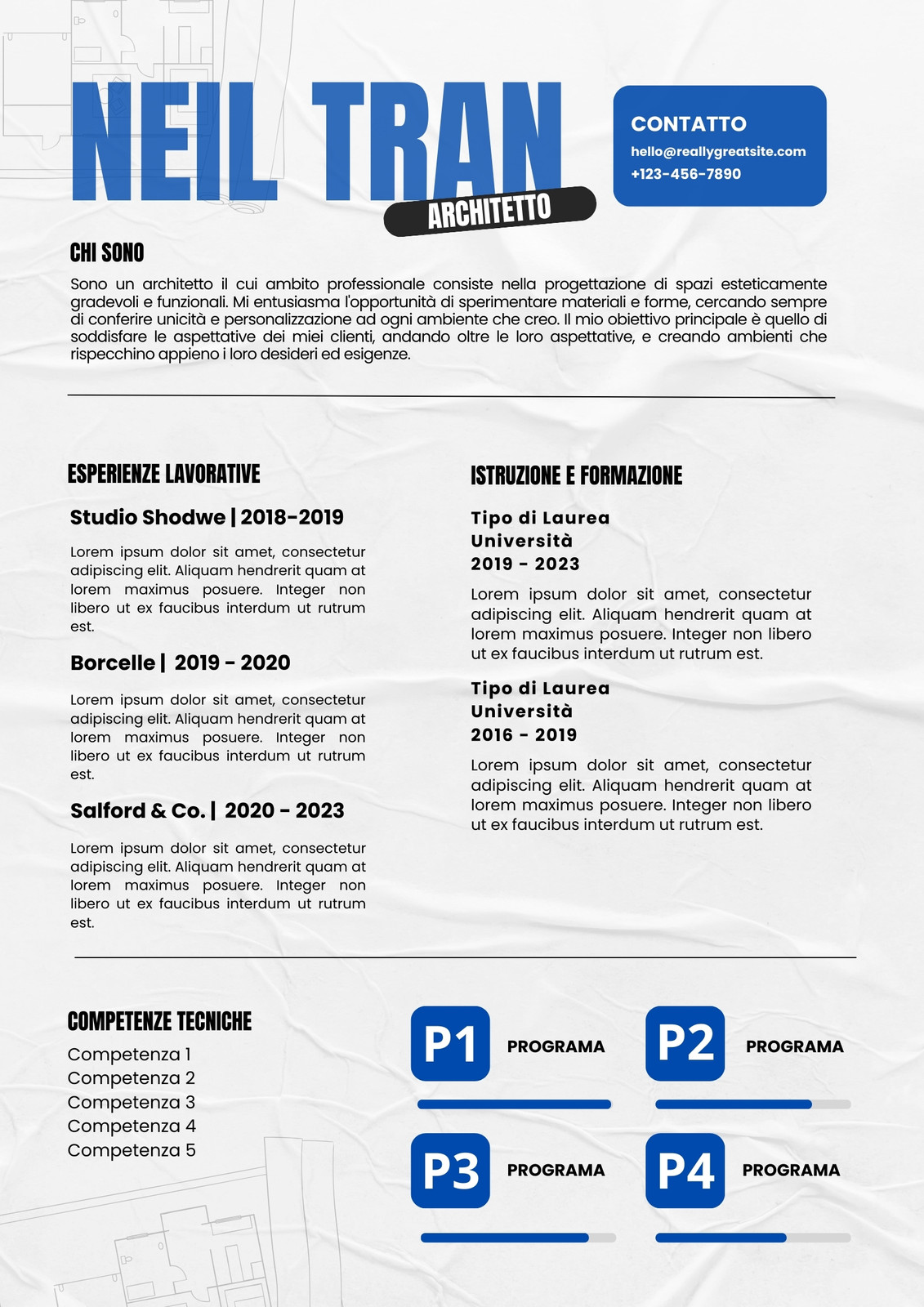 NEIL TRAN
ARCHITETTO

CONTATTO
hello@reallygreatsite.com
+123-456-7890

CHI SONO
Sono un architetto il cui ambito professionale consiste nella progettazione di spazi esteticamente gradevoli e funzionali. Mi entusiasma l'opportunità di sperimentare materiali e forme, cercando sempre di conferire unicità e personalizzazione ad ogni ambiente che creo. Il mio obiettivo principale è quello di soddisfare le aspettative dei miei clienti, andando oltre le loro aspettative, e creando ambienti che rispecchino appieno i loro desideri ed esigenze.

ESPERIENZE LAVORATIVE

Studio Shodwe | 2018-2019
Lorem ipsum dolor sit amet, consectetur adipiscing elit. Aliquam hendrerit quam at lorem maximus posuere. Integer non libero ut ex faucibus interdum ut rutrum est.

Borcelle | 2019 - 2020
Lorem ipsum dolor sit amet, consectetur adipiscing elit. Aliquam hendrerit quam at lorem maximus posuere. Integer non libero ut ex faucibus interdum ut rutrum est.

Salford & Co. | 2020 - 2023
Lorem ipsum dolor sit amet, consectetur adipiscing elit. Aliquam hendrerit quam at lorem maximus posuere. Integer non libero ut ex faucibus interdum ut rutrum est.

ISTRUZIONE E FORMAZIONE

Tipo di Laurea
Università
2019 - 2023
Lorem ipsum dolor sit amet, consectetur adipiscing elit. Aliquam hendrerit quam at lorem maximus posuere. Integer non libero ut ex faucibus interdum ut rutrum est.

Tipo di Laurea
Università
2016 - 2019
Lorem ipsum dolor sit amet, consectetur adipiscing elit. Aliquam hendrerit quam at lorem maximus posuere. Integer non libero ut ex faucibus interdum ut rutrum est.

COMPETENZE TECNICHE
Competenza 1
Competenza 2
Competenza 3
Competenza 4
Competenza 5

P1 PROGRAMA
P2 PROGRAMA
P3 PROGRAMA
P4 PROGRAMA